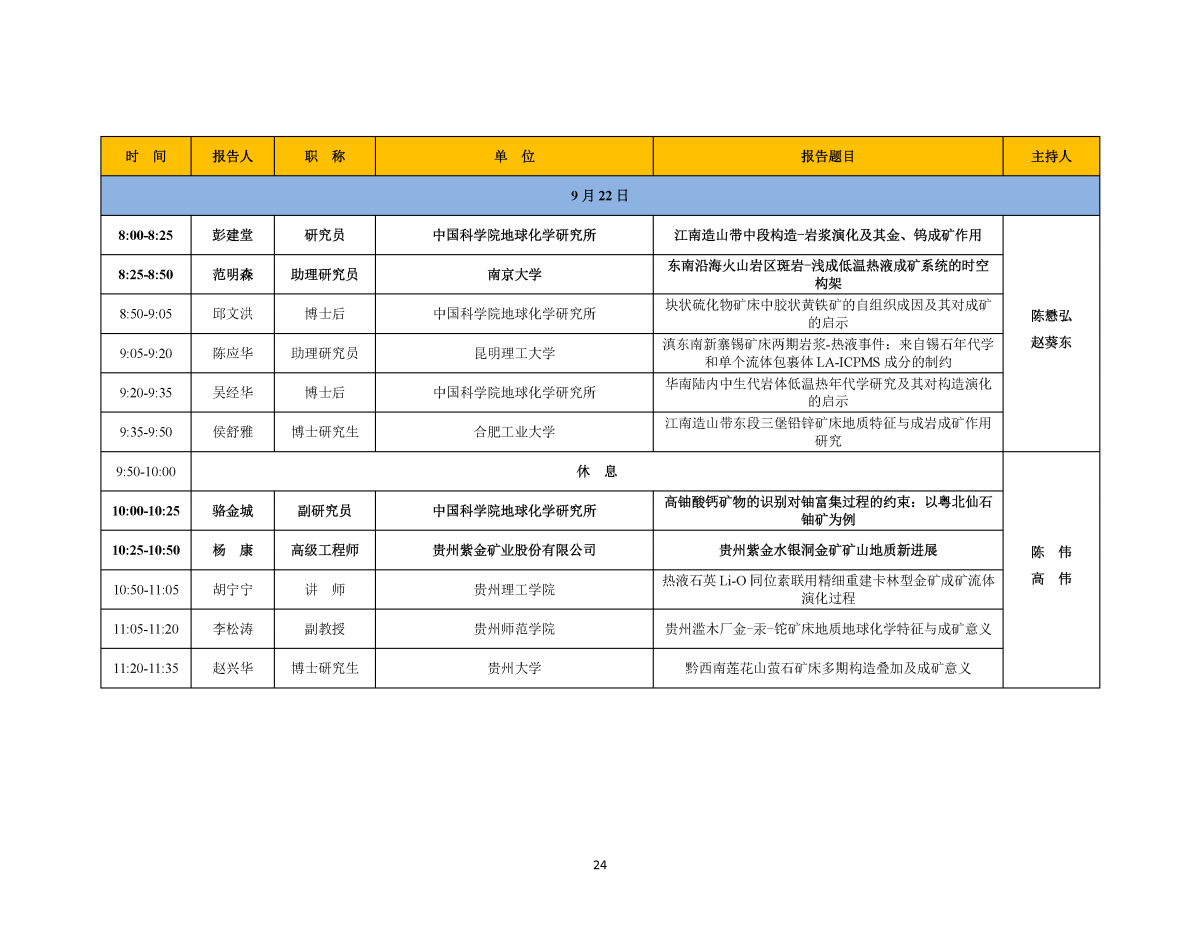 | 时　间 | 报告人 | 职　称 | 单　位 | 报告题目 | 主持人 |
|---|---|---|---|---|---|
| 9 月 22 日 | | | | | |
| 8:00-8:25 | 彭建堂 | 研究员 | 中国科学院地球化学研究所 | 江南造山带中段构造-岩浆演化及其金、钨成矿作用 | 陈懋弘 赵葵东 |
| 8:25-8:50 | 范明森 | 助理研究员 | 南京大学 | 东南沿海火山岩区斑岩-浅成低温热液成矿系统的时空构架 | |
| 8:50-9:05 | 邱文洪 | 博士后 | 中国科学院地球化学研究所 | 块状硫化物矿床中胶状黄铁矿的自组织成因及其对成矿的启示 | |
| 9:05-9:20 | 陈应华 | 助理研究员 | 昆明理工大学 | 滇东南新寨锡矿床两期岩浆-热液事件：来自锡石年代学和单个流体包裹体 LA-ICPMS 成分的制约 | |
| 9:20-9:35 | 吴经华 | 博士后 | 中国科学院地球化学研究所 | 华南陆内中生代岩体低温热年代学研究及其对构造演化的启示 | |
| 9:35-9:50 | 侯舒雅 | 博士研究生 | 合肥工业大学 | 江南造山带东段三堡铅锌矿床地质特征与成岩成矿作用研究 | |
| 9:50-10:00 | 休　息 | | | | 陈　伟 高　伟 |
| 10:00-10:25 | 骆金城 | 副研究员 | 中国科学院地球化学研究所 | 高铀酸钙矿物的识别对铀富集过程的约束：以粤北仙石铀矿为例 | |
| 10:25-10:50 | 杨　康 | 高级工程师 | 贵州紫金矿业股份有限公司 | 贵州紫金水银洞金矿矿山地质新进展 | |
| 10:50-11:05 | 胡宁宁 | 讲　师 | 贵州理工学院 | 热液石英 Li-O 同位素联用精细重建卡林型金矿成矿流体演化过程 | |
| 11:05-11:20 | 李松涛 | 副教授 | 贵州师范学院 | 贵州滥木厂金-汞-铊矿床地质地球化学特征与成矿意义 | |
| 11:20-11:35 | 赵兴华 | 博士研究生 | 贵州大学 | 黔西南莲花山萤石矿床多期构造叠加及成矿意义 | |

24